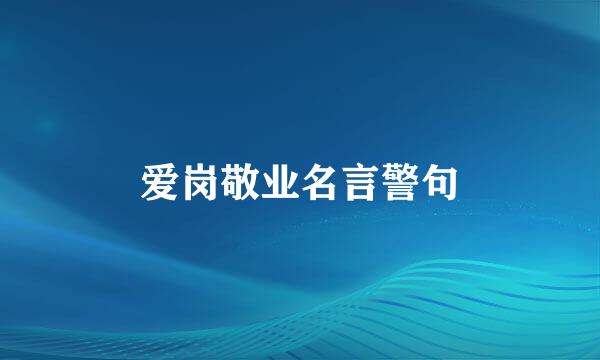 爱岗敬业名言警句